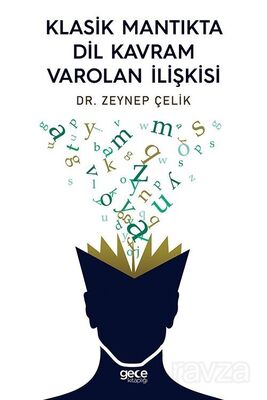 KLASİK MANTIKTA DİL KAVRAM VAROLAN İLİŞKİSİ

DR. ZEYNEP ÇELİK

gece kitaplığı

ravza